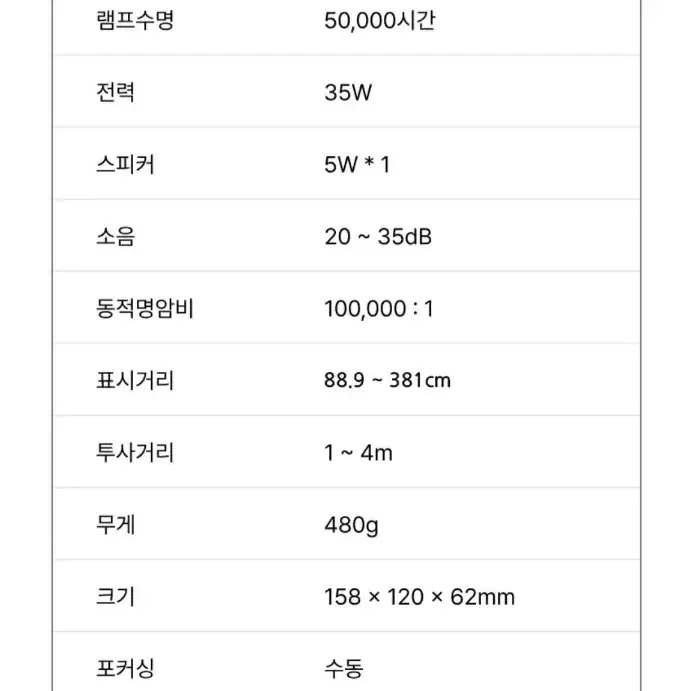 | | |
|---|---|
| 램프수명 | 50,000시간 |
| 전력 | 35W |
| 스피커 | 5W * 1 |
| 소음 | 20 ~ 35dB |
| 동적명암비 | 100,000 : 1 |
| 표시거리 | 88.9 ~ 381cm |
| 투사거리 | 1 ~ 4m |
| 무게 | 480g |
| 크기 | 158 × 120 × 62mm |
| 포커싱 | 수동 |